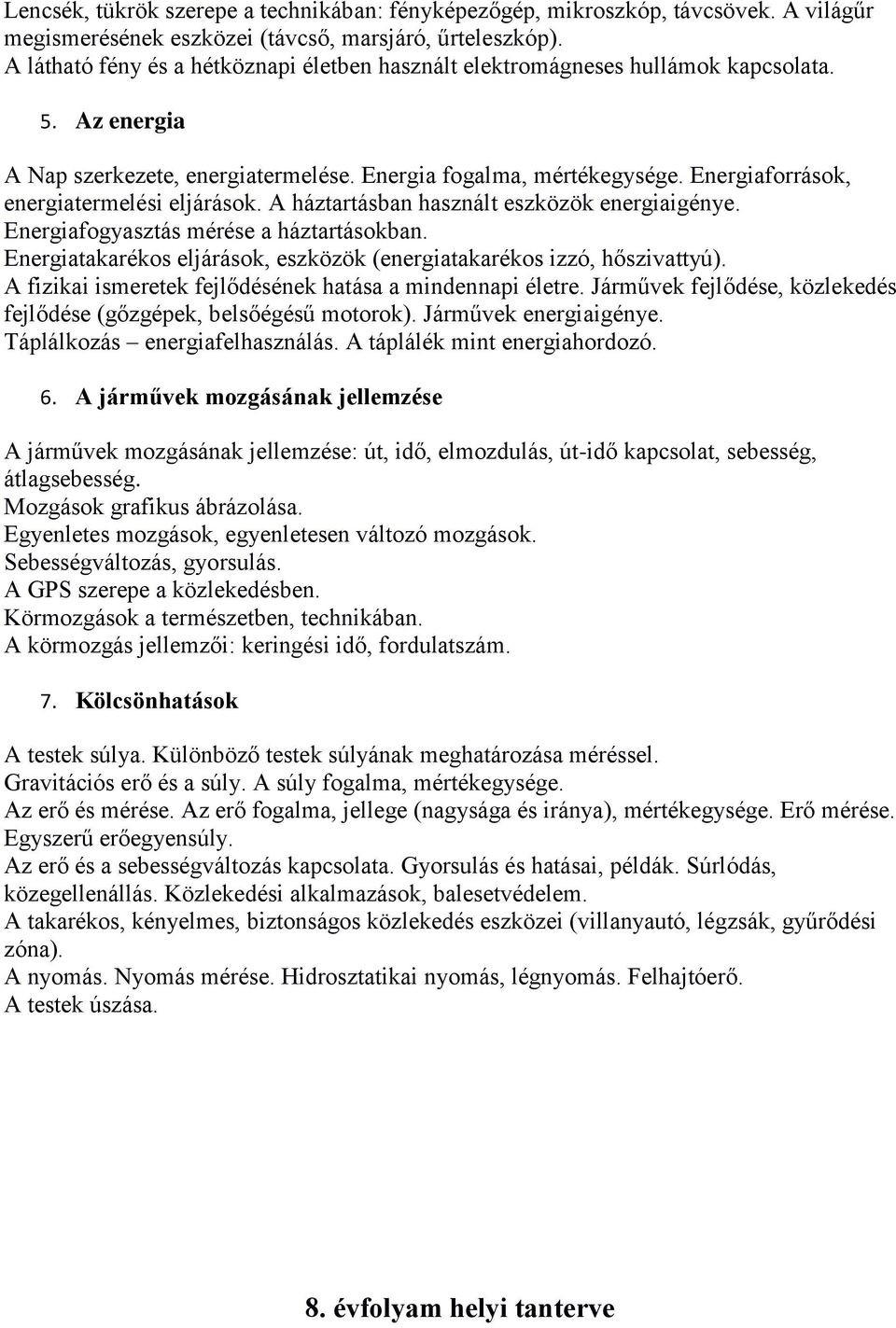 Lencsék, tükrök szerepe a technikában: fényképezőgép, mikroszkóp, távcsövek. A világűr megismerésének eszközei (távcső, marsjáró, űrteleszkóp).
A látható fény és a hétköznapi életben használt elektromágneses hullámok kapcsolata.

5. Az energia

A Nap szerkezete, energiatermelése. Energia fogalma, mértékegysége. Energiaforrások, energiatermelési eljárások. A háztartásban használt eszközök energiaigénye.
Energiafogyasztás mérése a háztartásokban.
Energiatakarékos eljárások, eszközök (energiatakarékos izzó, hőszivattyú).
A fizikai ismeretek fejlődésének hatása a mindennapi életre. Járművek fejlődése, közlekedés fejlődése (gőzgépek, belsőégésű motorok). Járművek energiaigénye.
Táplálkozás – energiafelhasználás. A táplálék mint energiahordozó.

6. A járművek mozgásának jellemzése

A járművek mozgásának jellemzése: út, idő, elmozdulás, út-idő kapcsolat, sebesség, átlagsebesség.
Mozgások grafikus ábrázolása.
Egyenletes mozgások, egyenletesen változó mozgások.
Sebességváltozás, gyorsulás.
A GPS szerepe a közlekedésben.
Körmozgások a természetben, technikában.
A körmozgás jellemzői: keringési idő, fordulatszám.

7. Kölcsönhatások

A testek súlya. Különböző testek súlyának meghatározása méréssel.
Gravitációs erő és a súly. A súly fogalma, mértékegysége.
Az erő és mérése. Az erő fogalma, jellege (nagysága és iránya), mértékegysége. Erő mérése.
Egyszerű erőegyensúly.
Az erő és a sebességváltozás kapcsolata. Gyorsulás és hatásai, példák. Súrlódás, közegellenállás. Közlekedési alkalmazások, balesetvédelem.
A takarékos, kényelmes, biztonságos közlekedés eszközei (villanyautó, légzsák, gyűrődési zóna).
A nyomás. Nyomás mérése. Hidrosztatikai nyomás, légnyomás. Felhajtóerő.
A testek úszása.

8. évfolyam helyi tanterve